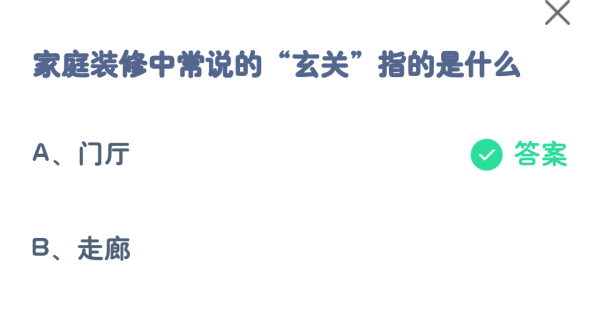 家庭装修中常说的“玄关”指的是什么

A、门厅

答案

B、走廊